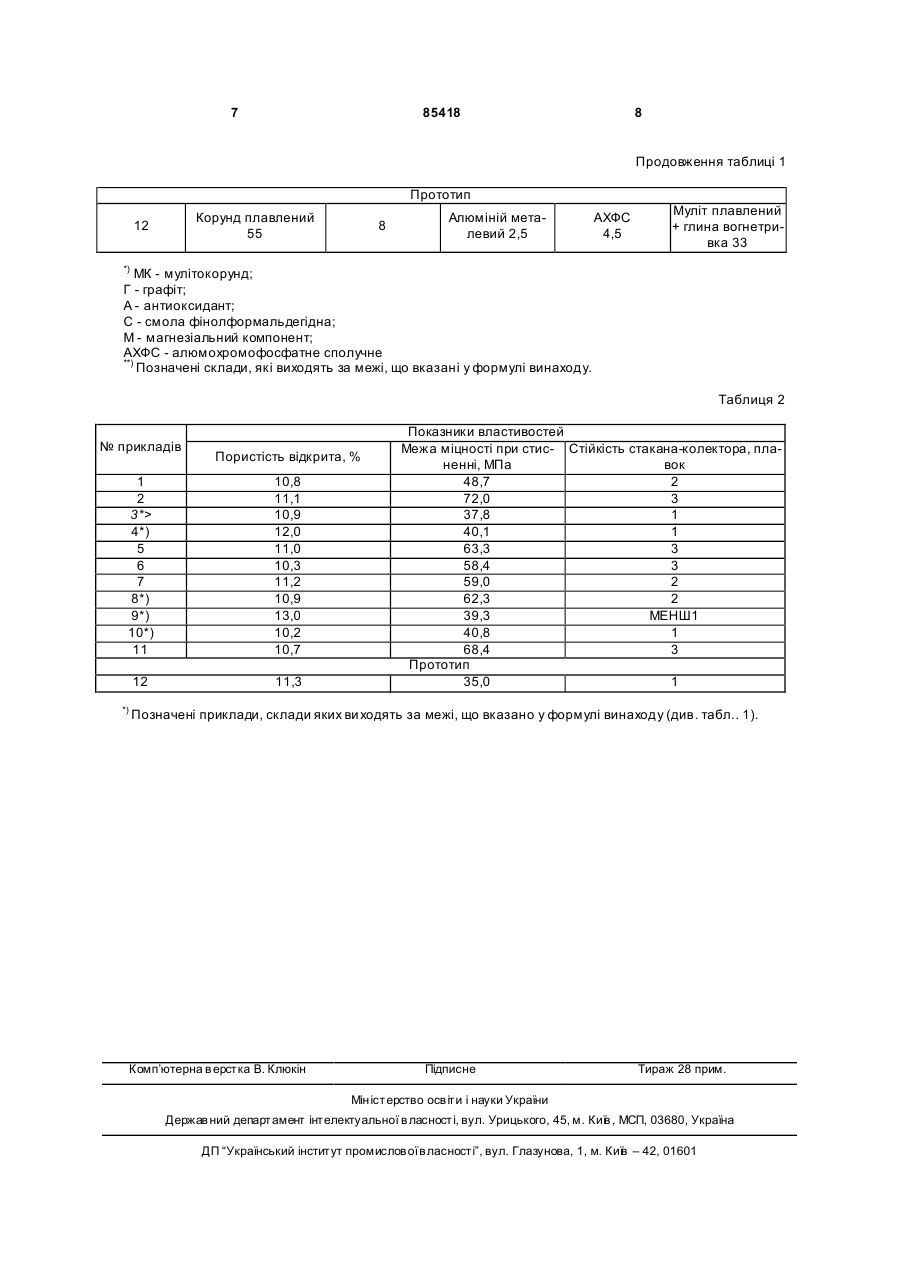 7 85418 8

Продовження таблиці 1

| Прототип | | | | | |
|---|---|---|---|---|---|
| 12 | Корунд плавлений 55 | 8 | Алюміній металевий 2,5 | АХФС 4,5 | Муліт плавлений + глина вогнетривка 33 |

*) МК - мулітокорунд;
Г - графіт;
А - антиоксидант;
С - смола фінолформальдегідна;
М - магнезіальний компонент;
АХФС - алюмохромофосфатне сполучне
**) Позначені склади, які виходять за межі, що вказані у формулі винаходу.

Таблиця 2

| № прикладів | Показники властивостей | | |
|---|---|---|---|
| | Пористість відкрита, % | Межа міцності при стисненні, МПа | Стійкість стакана-колектора, плавок |
| 1 | 10,8 | 48,7 | 2 |
| 2 | 11,1 | 72,0 | 3 |
| 3*> | 10,9 | 37,8 | 1 |
| 4*) | 12,0 | 40,1 | 1 |
| 5 | 11,0 | 63,3 | 3 |
| 6 | 10,3 | 58,4 | 3 |
| 7 | 11,2 | 59,0 | 2 |
| 8*) | 10,9 | 62,3 | 2 |
| 9*) | 13,0 | 39,3 | МЕНШ1 |
| 10*) | 10,2 | 40,8 | 1 |
| 11 | 10,7 | 68,4 | 3 |
| Прототип | | | |
| 12 | 11,3 | 35,0 | 1 |

*) Позначені приклади, склади яких виходять за межі, що вказано у формулі винаходу (див. табл.. 1).

Комп'ютерна верстка В. Клюкін Підписне Тираж 28 прим.

Міністерство освіти і науки України
Державний департамент інтелектуальної власності, вул. Урицького, 45, м. Київ, МСП, 03680, Україна

ДП "Український інститут промислової власності", вул. Глазунова, 1, м. Київ – 42, 01601